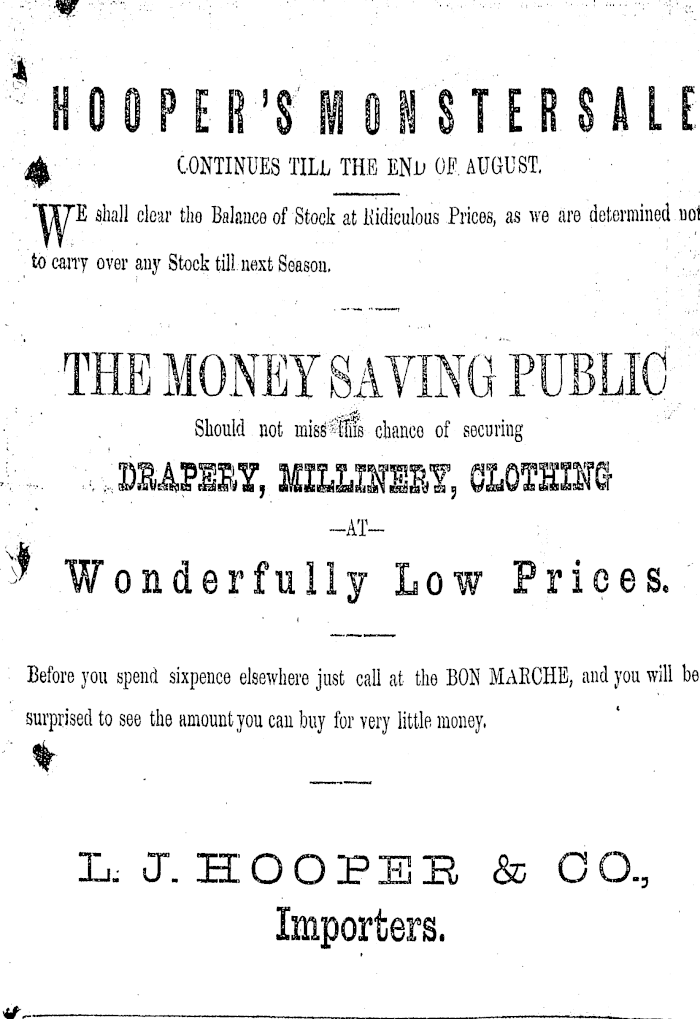 HOOPER'S MONSTER SALE

CONTINUES TILL THE END OF AUGUST.

WE shall clear the Balance of Stock at Ridiculous Prices, as we are determined not to carry over any Stock till next Season.

THE MONEY SAVING PUBLIC

Should not miss this chance of securing

DRAPERY, MILLINERY, CLOTHING

—AT—

Wonderfully Low Prices.

Before you spend sixpence elsewhere just call at the BON MARCHE, and you will be surprised to see the amount you can buy for very little money.

L. J. HOOPER & CO.,
Importers.